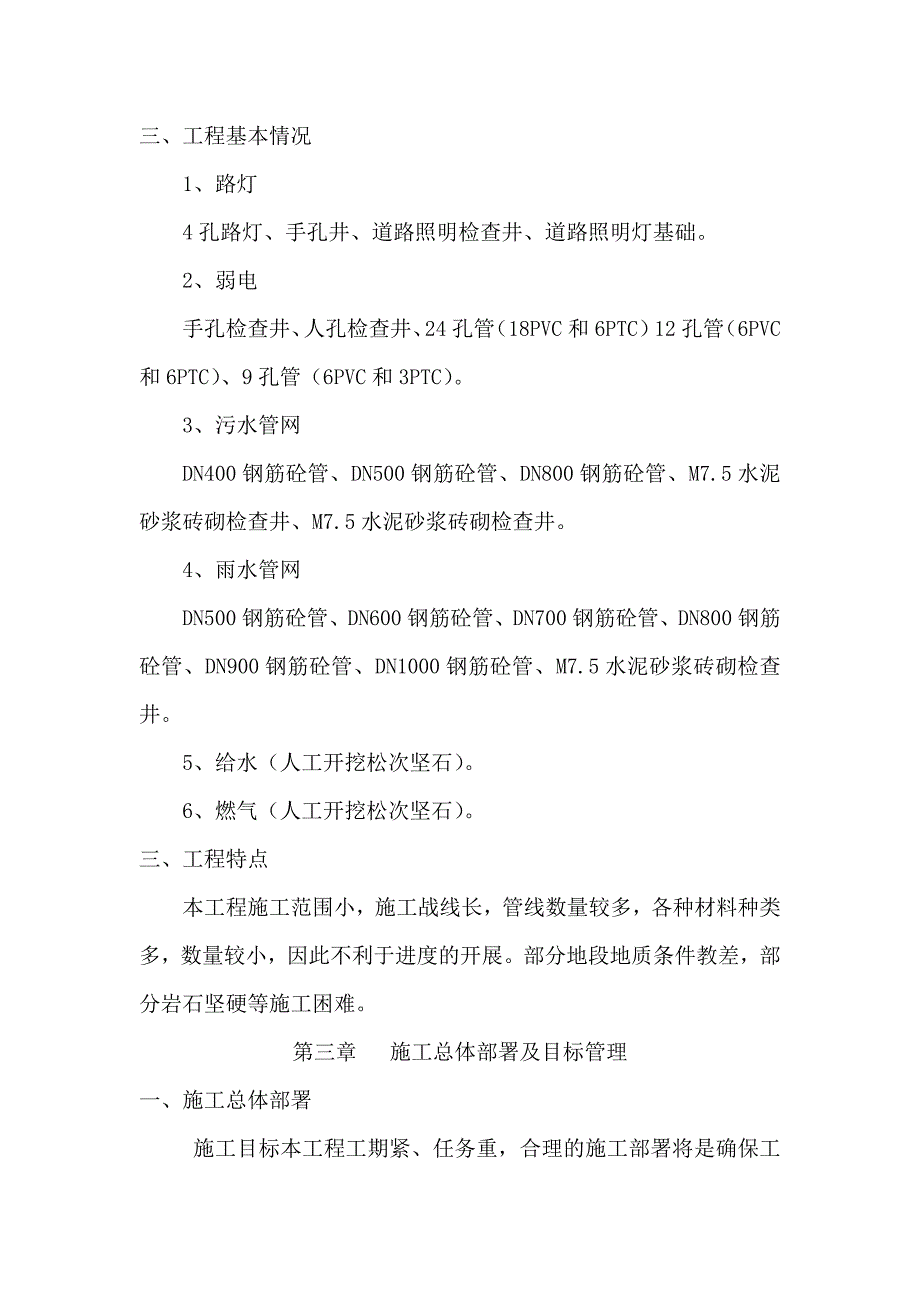 三、工程基本情况

1、路灯

4孔路灯、手孔井、道路照明检查井、道路照明灯基础。

2、弱电

手孔检查井、人孔检查井、24孔管（18PVC和6PTC）12孔管（6PVC和6PTC）、9孔管（6PVC和3PTC）。

3、污水管网

DN400钢筋砼管、DN500钢筋砼管、DN800钢筋砼管、M7.5水泥砂浆砖砌检查井、M7.5水泥砂浆砖砌检查井。

4、雨水管网

DN500钢筋砼管、DN600钢筋砼管、DN700钢筋砼管、DN800钢筋砼管、DN900钢筋砼管、DN1000钢筋砼管、M7.5水泥砂浆砖砌检查井。

5、给水（人工开挖松次坚石）。

6、燃气（人工开挖松次坚石）。

三、工程特点

本工程施工范围小，施工战线长，管线数量较多，各种材料种类多，数量较小，因此不利于进度的开展。部分地段地质条件教差，部分岩石坚硬等施工困难。

第三章　施工总体部署及目标管理

一、施工总体部署

施工目标本工程工期紧、任务重，合理的施工部署将是确保工